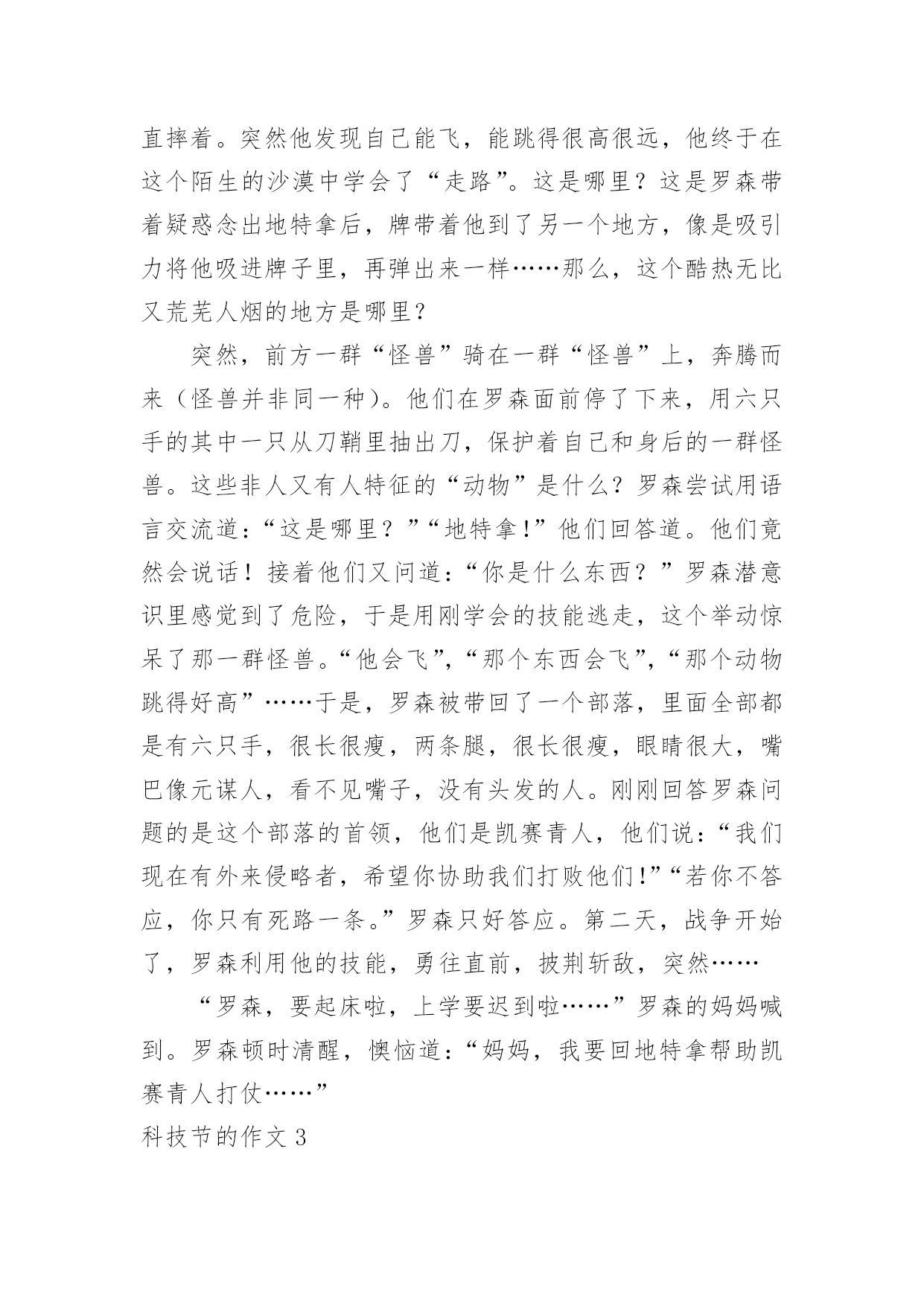 直摔着。突然他发现自己能飞，能跳得很高很远，他终于在这个陌生的沙漠中学会了“走路”。这是哪里？这是罗森带着疑惑念出地特拿后，牌带着他到了另一个地方，像是吸引力将他吸进牌子里，再弹出来一样……那么，这个酷热无比又荒芜人烟的地方是哪里？

突然，前方一群“怪兽”骑在一群“怪兽”上，奔腾而来（怪兽并非同一种）。他们在罗森面前停了下来，用六只手的其中一只从刀鞘里抽出刀，保护着自己和身后的一群怪兽。这些非人又有人特征的“动物”是什么？罗森尝试用语言交流道：“这是哪里？”“地特拿!”他们回答道。他们竟然会说话！接着他们又问道：“你是什么东西？”罗森潜意识里感觉到了危险，于是用刚学会的技能逃走，这个举动惊呆了那一群怪兽。“他会飞”，“那个东西会飞”，“那个动物跳得好高”……于是，罗森被带回了一个部落，里面全部都是有六只手，很长很瘦，两条腿，很长很瘦，眼睛很大，嘴巴像元谋人，看不见嘴子，没有头发的人。刚刚回答罗森问题的是这个部落的首领，他们是凯赛青人，他们说：“我们现在有外来侵略者，希望你协助我们打败他们!”“若你不答应，你只有死路一条。”罗森只好答应。第二天，战争开始了，罗森利用他的技能，勇往直前，披荆斩敌，突然……

“罗森，要起床啦，上学要迟到啦……”罗森的妈妈喊到。罗森顿时清醒，懊恼道：“妈妈，我要回地特拿帮助凯赛青人打仗……”

科技节的作文 3